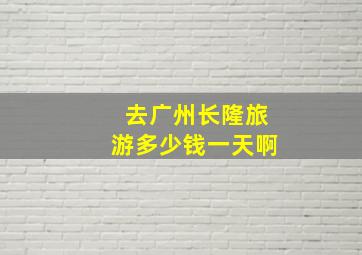 去广州长隆旅游多少钱一天啊